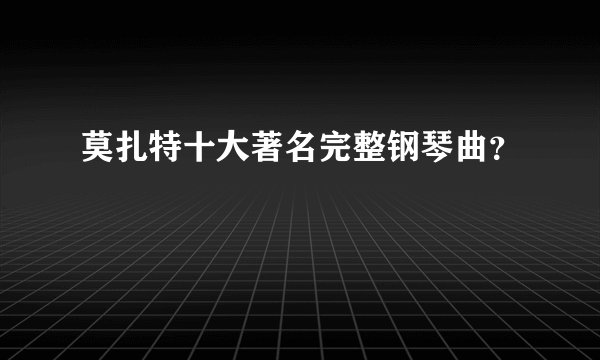 莫扎特十大著名完整钢琴曲？